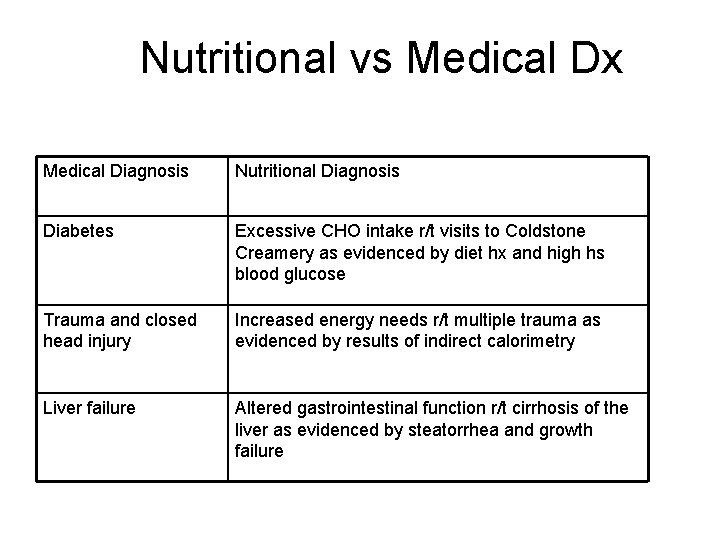 Nutritional vs Medical Dx

| Medical Diagnosis | Nutritional Diagnosis |
|---|---|
| Diabetes | Excessive CHO intake r/t visits to Coldstone Creamery as evidenced by diet hx and high hs blood glucose |
| Trauma and closed head injury | Increased energy needs r/t multiple trauma as evidenced by results of indirect calorimetry |
| Liver failure | Altered gastrointestinal function r/t cirrhosis of the liver as evidenced by steatorrhea and growth failure |